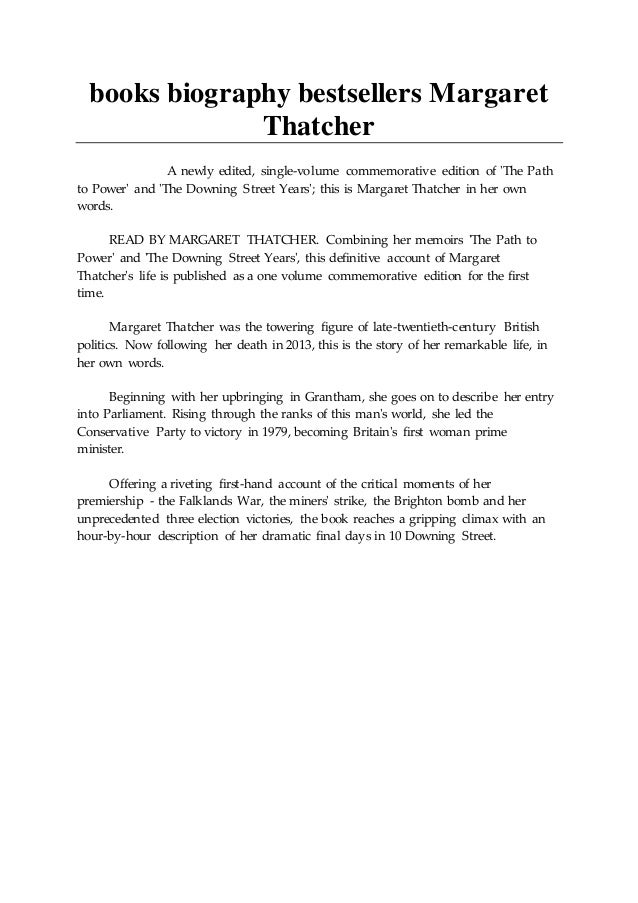 books biography bestsellers Margaret Thatcher

A newly edited, single-volume commemorative edition of 'The Path to Power' and 'The Downing Street Years'; this is Margaret Thatcher in her own words.

READ BY MARGARET THATCHER. Combining her memoirs 'The Path to Power' and 'The Downing Street Years', this definitive account of Margaret Thatcher's life is published as a one volume commemorative edition for the first time.

Margaret Thatcher was the towering figure of late-twentieth-century British politics. Now following her death in 2013, this is the story of her remarkable life, in her own words.

Beginning with her upbringing in Grantham, she goes on to describe her entry into Parliament. Rising through the ranks of this man's world, she led the Conservative Party to victory in 1979, becoming Britain's first woman prime minister.

Offering a riveting first-hand account of the critical moments of her premiership - the Falklands War, the miners' strike, the Brighton bomb and her unprecedented three election victories, the book reaches a gripping climax with an hour-by-hour description of her dramatic final days in 10 Downing Street.